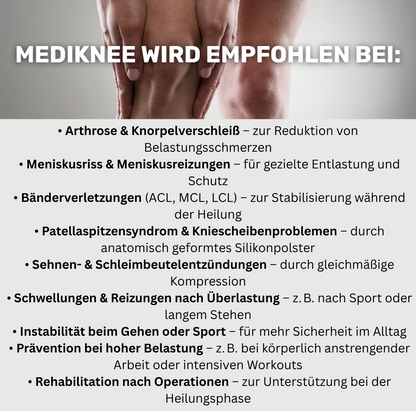 MEDIKNEE WIRD EMPFOHLEN BEI:

• Arthrose & Knorpelverschleiß – zur Reduktion von Belastungsschmerzen
• Meniskusriss & Meniskusreizungen – für gezielte Entlastung und Schutz
• Bänderverletzungen (ACL, MCL, LCL) – zur Stabilisierung während der Heilung
• Patellaspitzensyndrom & Kniescheibenproblemen – durch anatomisch geformtes Silikonpolster
• Sehnen- & Schleimbeutelentzündungen – durch gleichmäßige Kompression
• Schwellungen & Reizungen nach Überlastung – z. B. nach Sport oder langem Stehen
• Instabilität beim Gehen oder Sport – für mehr Sicherheit im Alltag
• Prävention bei hoher Belastung – z. B. bei körperlich anstrengender Arbeit oder intensiven Workouts
• Rehabilitation nach Operationen – zur Unterstützung bei der Heilungsphase